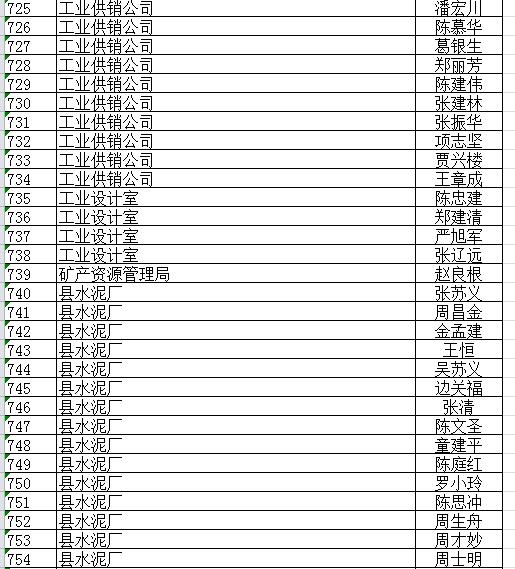 | 725 | 工业供销公司 | 潘宏川 |
|---|---|---|
| 726 | 工业供销公司 | 陈慕华 |
| 727 | 工业供销公司 | 葛银生 |
| 728 | 工业供销公司 | 郑丽芳 |
| 729 | 工业供销公司 | 陈建伟 |
| 730 | 工业供销公司 | 张建林 |
| 731 | 工业供销公司 | 张振华 |
| 732 | 工业供销公司 | 项志坚 |
| 733 | 工业供销公司 | 贾兴楼 |
| 734 | 工业供销公司 | 王章成 |
| 735 | 工业设计室 | 陈忠建 |
| 736 | 工业设计室 | 郑建清 |
| 737 | 工业设计室 | 严旭军 |
| 738 | 工业设计室 | 张辽远 |
| 739 | 矿产资源管理局 | 赵良根 |
| 740 | 县水泥厂 | 张苏义 |
| 741 | 县水泥厂 | 周昌金 |
| 742 | 县水泥厂 | 金孟建 |
| 743 | 县水泥厂 | 王恒 |
| 744 | 县水泥厂 | 吴苏义 |
| 745 | 县水泥厂 | 边关福 |
| 746 | 县水泥厂 | 张清 |
| 747 | 县水泥厂 | 陈文圣 |
| 748 | 县水泥厂 | 童建平 |
| 749 | 县水泥厂 | 陈庭红 |
| 750 | 县水泥厂 | 罗小玲 |
| 751 | 县水泥厂 | 陈思冲 |
| 752 | 县水泥厂 | 周生舟 |
| 753 | 县水泥厂 | 周才妙 |
| 754 | 县水泥厂 | 周士明 |